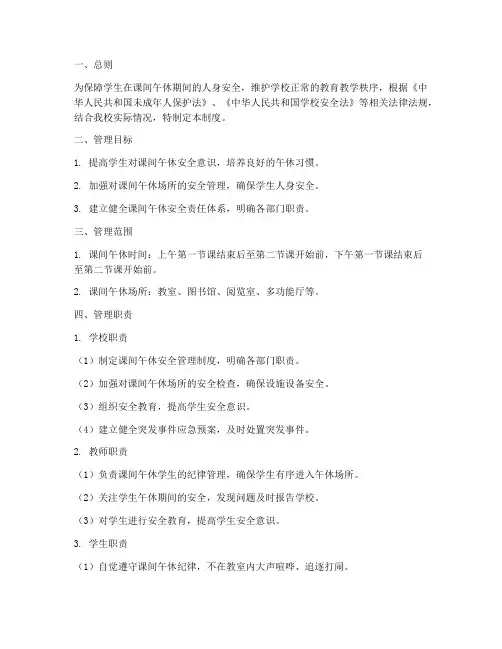 一、总则

为保障学生在课间午休期间的人身安全，维护学校正常的教育教学秩序，根据《中华人民共和国未成年人保护法》、《中华人民共和国学校安全法》等相关法律法规，结合我校实际情况，特制定本制度。

二、管理目标

1. 提高学生对课间午休安全意识，培养良好的午休习惯。

2. 加强对课间午休场所的安全管理，确保学生人身安全。

3. 建立健全课间午休安全责任体系，明确各部门职责。

三、管理范围

1. 课间午休时间：上午第一节课结束后至第二节课开始前，下午第一节课结束后至第二节课开始前。

2. 课间午休场所：教室、图书馆、阅览室、多功能厅等。

四、管理职责

1. 学校职责

（1）制定课间午休安全管理制度，明确各部门职责。

（2）加强对课间午休场所的安全检查，确保设施设备安全。

（3）组织安全教育，提高学生安全意识。

（4）建立健全突发事件应急预案，及时处置突发事件。

2. 教师职责

（1）负责课间午休学生的纪律管理，确保学生有序进入午休场所。

（2）关注学生午休期间的安全，发现问题及时报告学校。

（3）对学生进行安全教育，提高学生安全意识。

3. 学生职责

（1）自觉遵守课间午休纪律，不在教室内大声喧哗、追逐打闹。